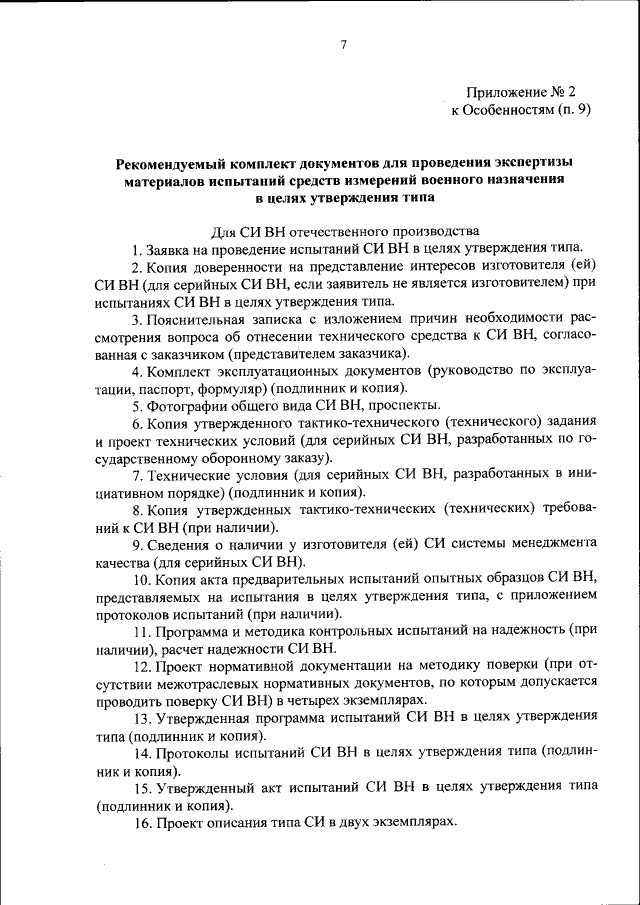 7

Приложение № 2
к Особенностям (п. 9)

Рекомендуемый комплект документов для проведения экспертизы материалов испытаний средств измерений военного назначения в целях утверждения типа

Для СИ ВН отечественного производства

1. Заявка на проведение испытаний СИ ВН в целях утверждения типа.

2. Копия доверенности на представление интересов изготовителя (ей) СИ ВН (для серийных СИ ВН, если заявитель не является изготовителем) при испытаниях СИ ВН в целях утверждения типа.

3. Пояснительная записка с изложением причин необходимости рассмотрения вопроса об отнесении технического средства к СИ ВН, согласованная с заказчиком (представителем заказчика).

4. Комплект эксплуатационных документов (руководство по эксплуатации, паспорт, формуляр) (подлинник и копия).

5. Фотографии общего вида СИ ВН, проспекты.

6. Копия утвержденного тактико-технического (технического) задания и проект технических условий (для серийных СИ ВН, разработанных по государственному оборонному заказу).

7. Технические условия (для серийных СИ ВН, разработанных в инициативном порядке) (подлинник и копия).

8. Копия утвержденных тактико-технических (технических) требований к СИ ВН (при наличии).

9. Сведения о наличии у изготовителя (ей) СИ системы менеджмента качества (для серийных СИ ВН).

10. Копия акта предварительных испытаний опытных образцов СИ ВН, представляемых на испытания в целях утверждения типа, с приложением протоколов испытаний (при наличии).

11. Программа и методика контрольных испытаний на надежность (при наличии), расчет надежности СИ ВН.

12. Проект нормативной документации на методику поверки (при отсутствии межотраслевых нормативных документов, по которым допускается проводить поверку СИ ВН) в четырех экземплярах.

13. Утвержденная программа испытаний СИ ВН в целях утверждения типа (подлинник и копия).

14. Протоколы испытаний СИ ВН в целях утверждения типа (подлинник и копия).

15. Утвержденный акт испытаний СИ ВН в целях утверждения типа (подлинник и копия).

16. Проект описания типа СИ в двух экземплярах.